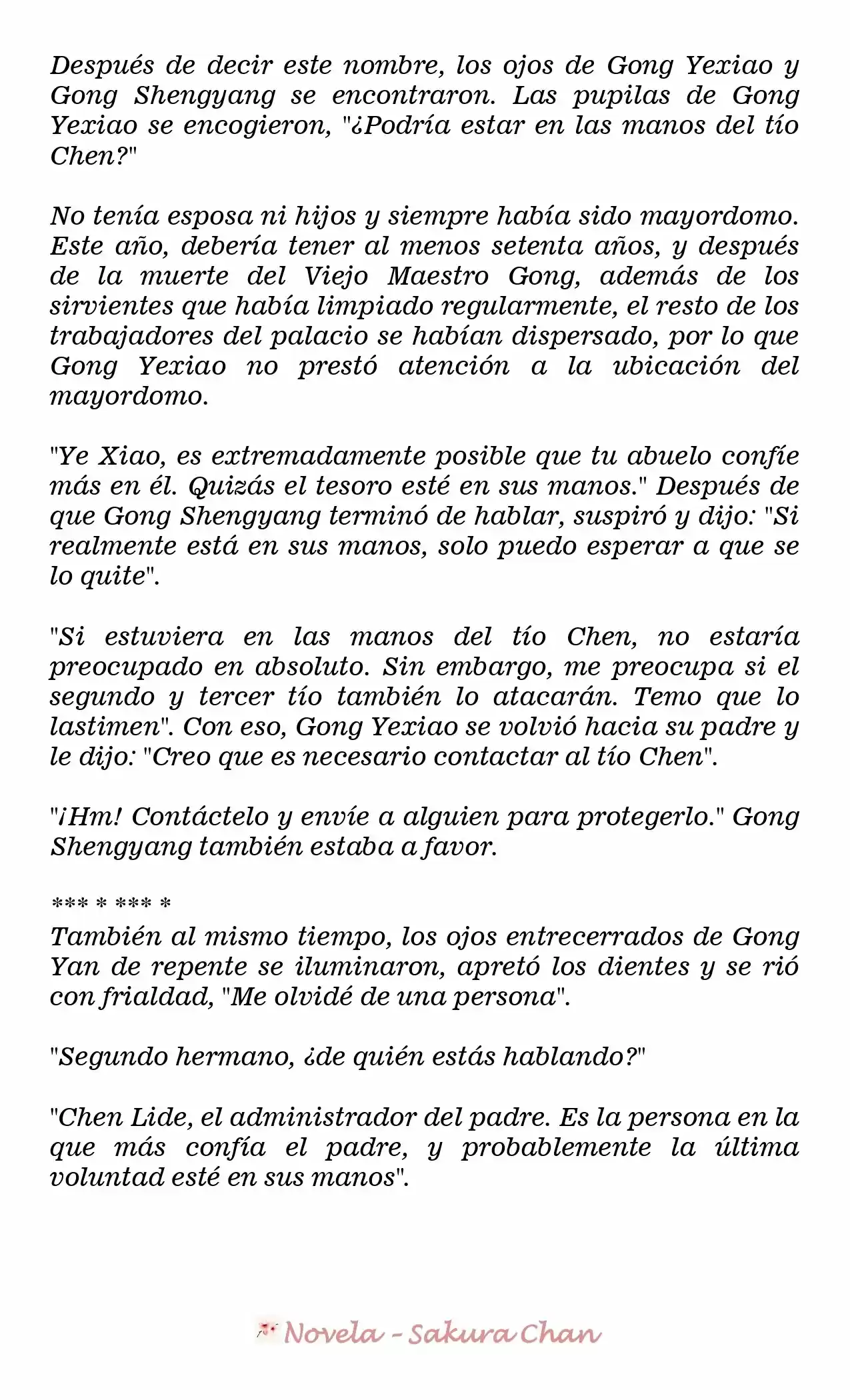 Después de decir este nombre, los ojos de Gong Yexiao y Gong Shengyang se encontraron. Las pupilas de Gong Yexiao se encogieron, "¿Podría estar en las manos del tío Chen?"

No tenía esposa ni hijos y siempre había sido mayordomo. Este año, debería tener al menos setenta años, y después de la muerte del Viejo Maestro Gong, además de los sirvientes que había limpiado regularmente, el resto de los trabajadores del palacio se habían dispersado, por lo que Gong Yexiao no prestó atención a la ubicación del mayordomo.

"Ye Xiao, es extremadamente posible que tu abuelo confíe más en él. Quizás el tesoro esté en sus manos." Después de que Gong Shengyang terminó de hablar, suspiró y dijo: "Si realmente está en sus manos, solo puedo esperar a que se lo quite".

"Si estuviera en las manos del tío Chen, no estaría preocupado en absoluto. Sin embargo, me preocupa si el segundo y tercer tío también lo atacarán. Temo que lo lastimen". Con eso, Gong Yexiao se volvió hacia su padre y le dijo: "Creo que es necesario contactar al tío Chen".

"¡Hm! Contáctelo y envíe a alguien para protegerlo." Gong Shengyang también estaba a favor.

*** * *** *
También al mismo tiempo, los ojos entrecerrados de Gong Yan de repente se iluminaron, apretó los dientes y se rió con frialdad, "Me olvidé de una persona".

"Segundo hermano, ¿de quién estás hablando?"

"Chen Lide, el administrador del padre. Es la persona en la que más confía el padre, y probablemente la última voluntad esté en sus manos".

Novela - Sakura Chan